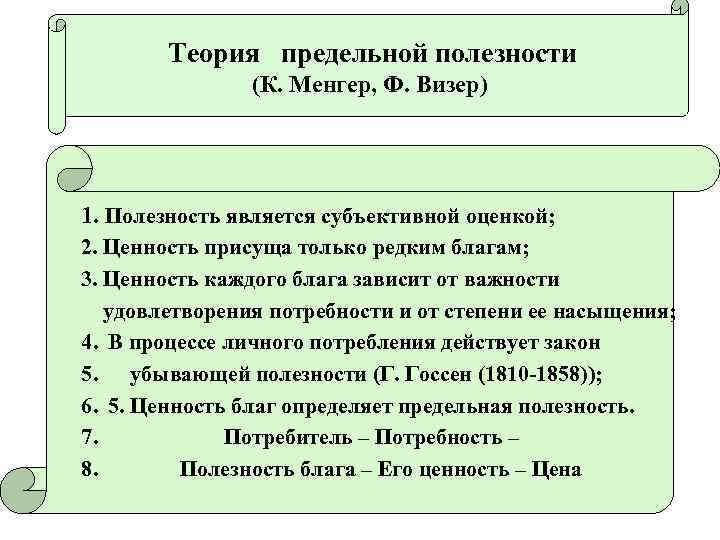 Теория предельной полезности
(К. Менгер, Ф. Визер)

1. Полезность является субъективной оценкой;
2. Ценность присуща только редким благам;
3. Ценность каждого блага зависит от важности удовлетворения потребности и от степени ее насыщения;
4. В процессе личного потребления действует закон
5. убывающей полезности (Г. Госсен (1810-1858));
6. 5. Ценность благ определяет предельная полезность.
7. Потребитель – Потребность –
8. Полезность блага – Его ценность – Цена